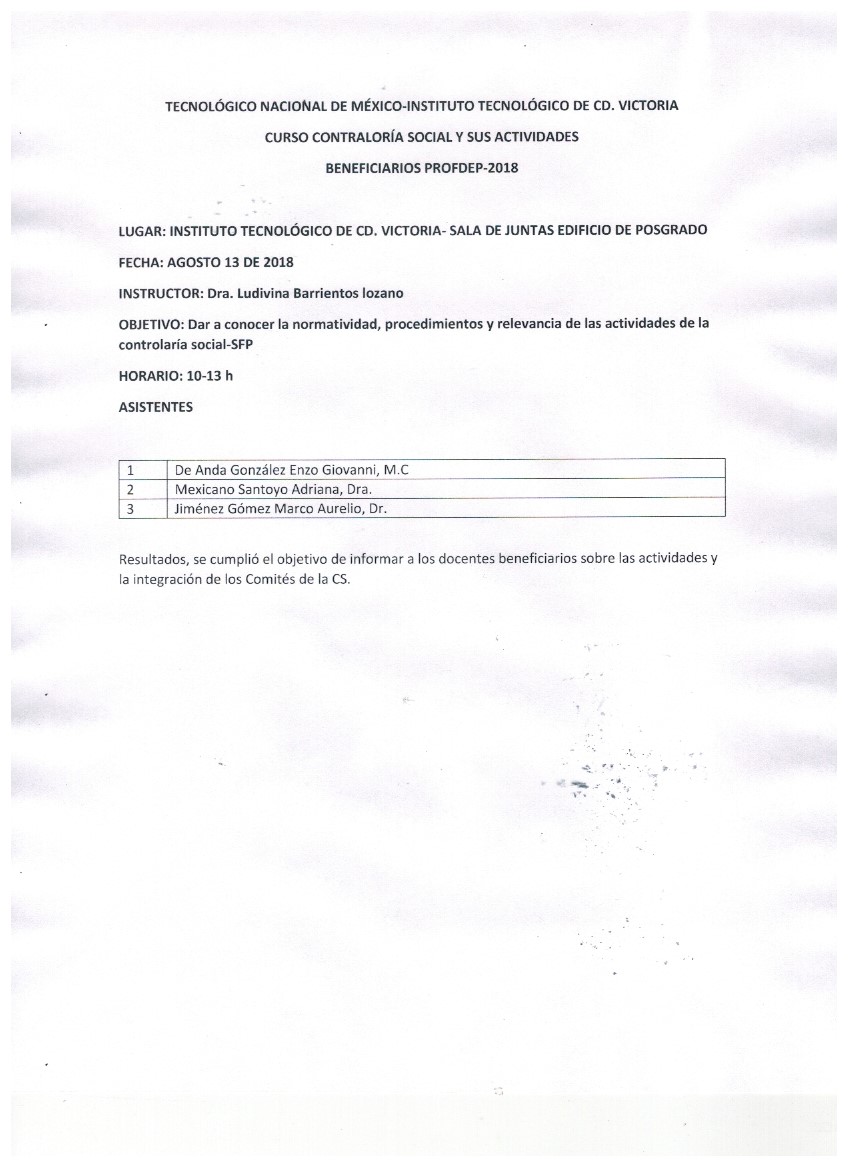 TECNOLÓGICO NACIONAL DE MÉXICO-INSTITUTO TECNOLÓGICO DE CD. VICTORIA

CURSO CONTRALORÍA SOCIAL Y SUS ACTIVIDADES

BENEFICIARIOS PROFDEP-2018

LUGAR: INSTITUTO TECNOLÓGICO DE CD. VICTORIA- SALA DE JUNTAS EDIFICIO DE POSGRADO

FECHA: AGOSTO 13 DE 2018

INSTRUCTOR: Dra. Ludivina Barrientos lozano

OBJETIVO: Dar a conocer la normatividad, procedimientos y relevancia de las actividades de la controlaría social-SFP

HORARIO: 10-13 h

ASISTENTES

| 1 | De Anda González Enzo Giovanni, M.C |
|---|---|
| 2 | Mexicano Santoyo Adriana, Dra. |
| 3 | Jiménez Gómez Marco Aurelio, Dr. |

Resultados, se cumplió el objetivo de informar a los docentes beneficiarios sobre las actividades y la integración de los Comités de la CS.